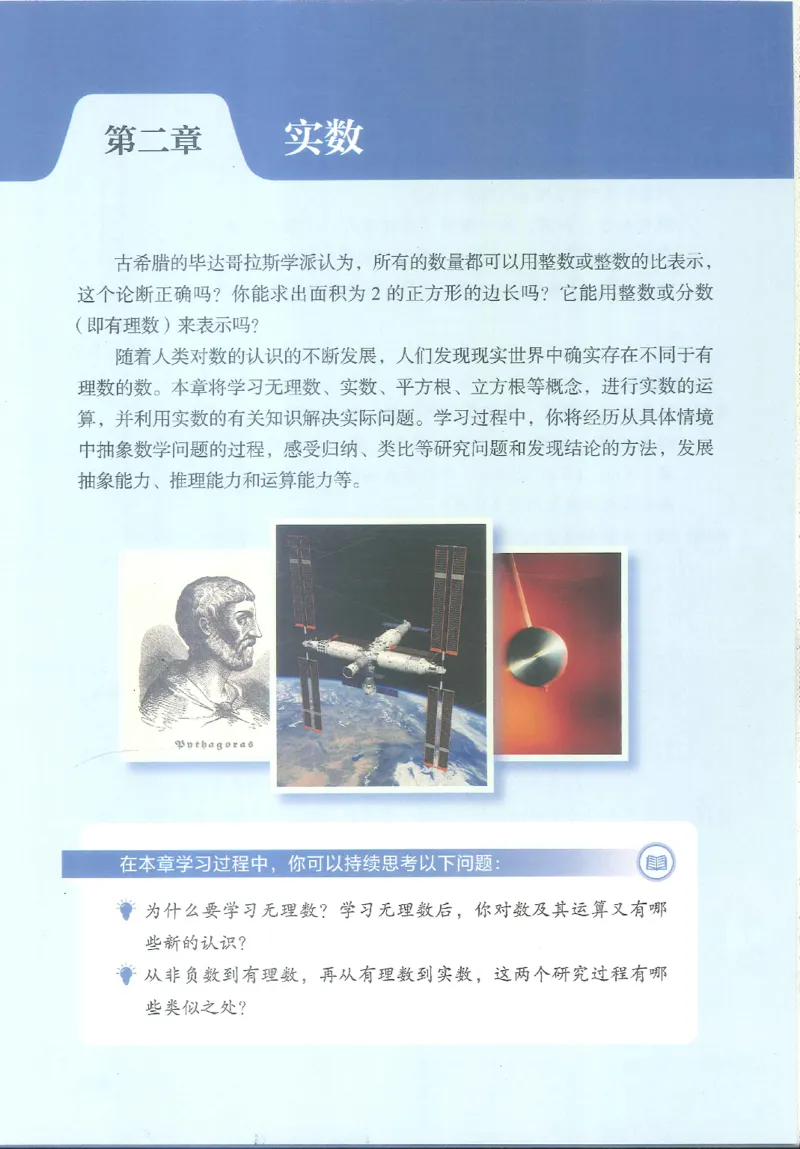 第二章　实数

古希腊的毕达哥拉斯学派认为，所有的数量都可以用整数或整数的比表示，这个论断正确吗？你能求出面积为 2 的正方形的边长吗？它能用整数或分数（即有理数）来表示吗？

随着人类对数的认识的不断发展，人们发现现实世界中确实存在不同于有理数的数。本章将学习无理数、实数、平方根、立方根等概念，进行实数的运算，并利用实数的有关知识解决实际问题。学习过程中，你将经历从具体情境中抽象数学问题的过程，感受归纳、类比等研究问题和发现结论的方法，发展抽象能力、推理能力和运算能力等。

Pythagoras

在本章学习过程中，你可以持续思考以下问题：

为什么要学习无理数？学习无理数后，你对数及其运算又有哪些新的认识？

从非负数到有理数，再从有理数到实数，这两个研究过程有哪些类似之处？